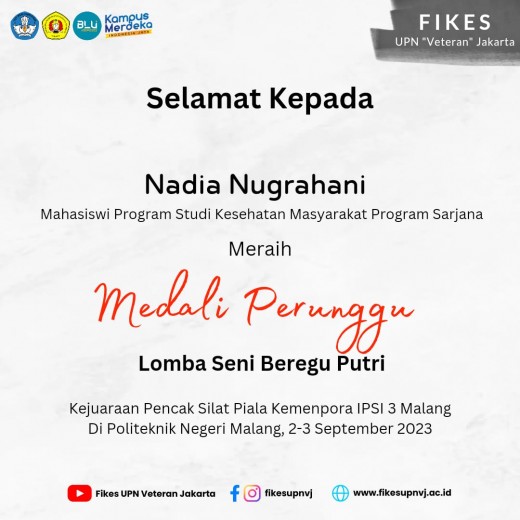 BLU Kampus Merdeka INDONESIA JAYA

FIKES
UPN "Veteran" Jakarta

Selamat Kepada

Nadia Nugrahani
Mahasiswi Program Studi Kesehatan Masyarakat Program Sarjana

Meraih

Medali Perunggu

Lomba Seni Beregu Putri

Kejuaraan Pencak Silat Piala Kemenpora IPSI 3 Malang
Di Politeknik Negeri Malang, 2-3 September 2023

Fikes UPN Veteran Jakarta
fikesupnvj
www.fikesupnvj.ac.id